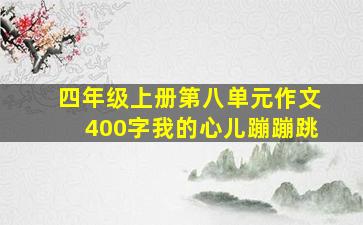 四年级上册第八单元作文
400字我的心儿蹦蹦跳